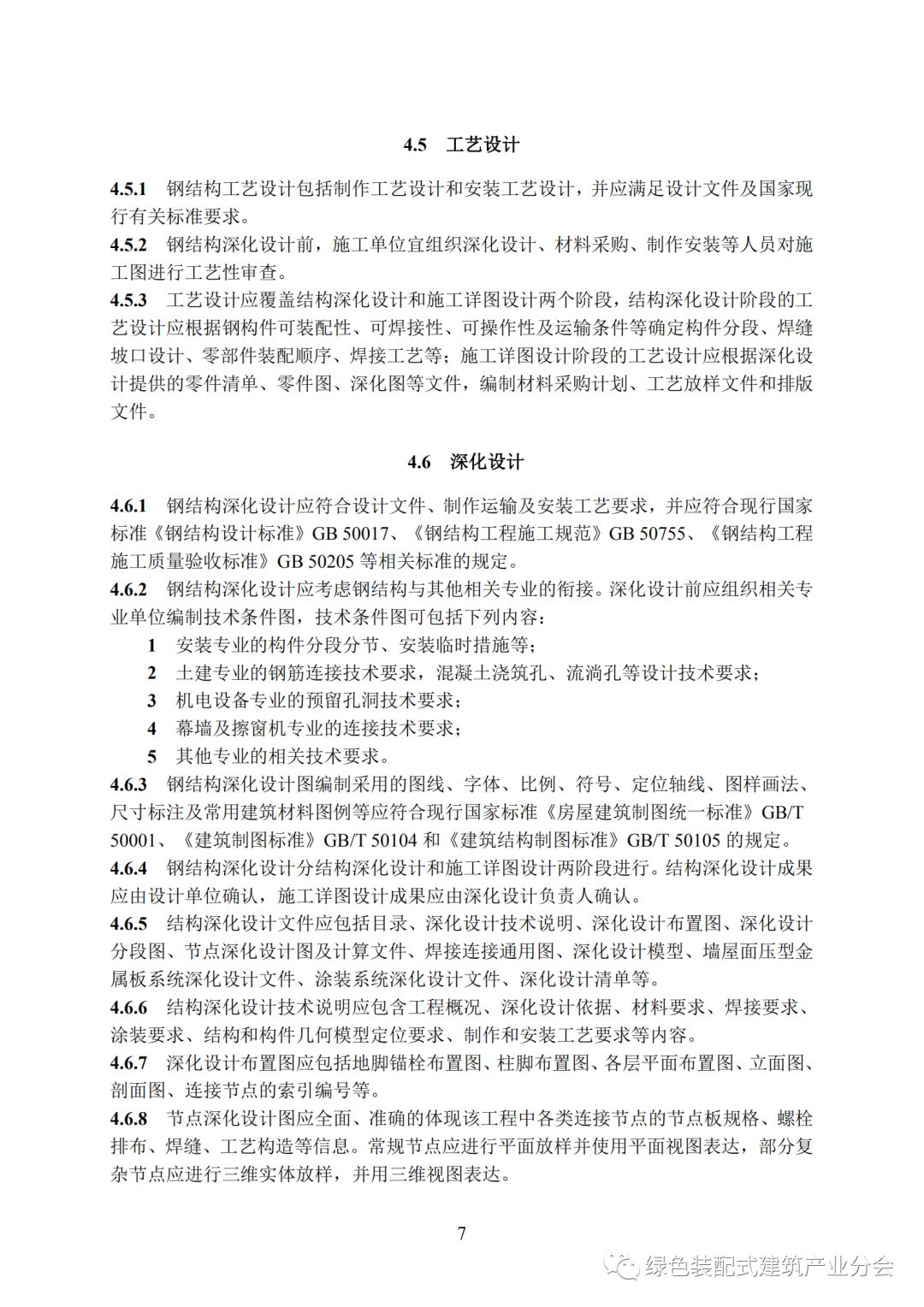 4.5　工艺设计

4.5.1　钢结构工艺设计包括制作工艺设计和安装工艺设计，并应满足设计文件及国家现行有关标准要求。
4.5.2　钢结构深化设计前，施工单位宜组织深化设计、材料采购、制作安装等人员对施工图进行工艺性审查。
4.5.3　工艺设计应覆盖结构深化设计和施工详图设计两个阶段，结构深化设计阶段的工艺设计应根据钢构件可装配性、可焊接性、可操作性及运输条件等确定构件分段、焊缝坡口设计、零部件装配顺序、焊接工艺等；施工详图设计阶段的工艺设计应根据深化设计提供的零件清单、零件图、深化图等文件，编制材料采购计划、工艺放样文件和排版文件。

4.6　深化设计

4.6.1　钢结构深化设计应符合设计文件、制作运输及安装工艺要求，并应符合现行国家标准《钢结构设计标准》GB 50017、《钢结构工程施工规范》GB 50755、《钢结构工程施工质量验收标准》GB 50205 等相关标准的规定。
4.6.2　钢结构深化设计应考虑钢结构与其他相关专业的衔接。深化设计前应组织相关专业单位编制技术条件图，技术条件图可包括下列内容：
1　安装专业的构件分段分节、安装临时措施等；
2　土建专业的钢筋连接技术要求，混凝土浇筑孔、流淌孔等设计技术要求；
3　机电设备专业的预留孔洞技术要求；
4　幕墙及擦窗机专业的连接技术要求；
5　其他专业的相关技术要求。
4.6.3　钢结构深化设计图编制采用的图线、字体、比例、符号、定位轴线、图样画法、尺寸标注及常用建筑材料图例等应符合现行国家标准《房屋建筑制图统一标准》GB/T 50001、《建筑制图标准》GB/T 50104 和《建筑结构制图标准》GB/T 50105 的规定。
4.6.4　钢结构深化设计分结构深化设计和施工详图设计两阶段进行。结构深化设计成果应由设计单位确认，施工详图设计成果应由深化设计负责人确认。
4.6.5　结构深化设计文件应包括目录、深化设计技术说明、深化设计布置图、深化设计分段图、节点深化设计图及计算文件、焊接连接通用图、深化设计模型、墙屋面压型金属板系统深化设计文件、涂装系统深化设计文件、深化设计清单等。
4.6.6　结构深化设计技术说明应包含工程概况、深化设计依据、材料要求、焊接要求、涂装要求、结构和构件几何模型定位要求、制作和安装工艺要求等内容。
4.6.7　深化设计布置图应包括地脚锚栓布置图、柱脚布置图、各层平面布置图、立面图、剖面图、连接节点的索引编号等。
4.6.8　节点深化设计图应全面、准确的体现该工程中各类连接节点的节点板规格、螺栓排布、焊缝、工艺构造等信息。常规节点应进行平面放样并使用平面视图表达，部分复杂节点应进行三维实体放样，并用三维视图表达。

7

绿色装配式建筑产业分会